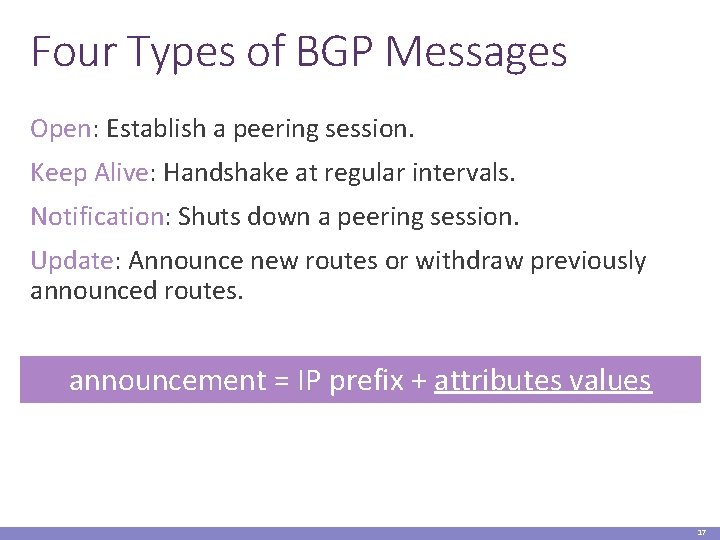 Four Types of BGP Messages

Open: Establish a peering session.

Keep Alive: Handshake at regular intervals.

Notification: Shuts down a peering session.

Update: Announce new routes or withdraw previously announced routes.

announcement = IP prefix + attributes values

17